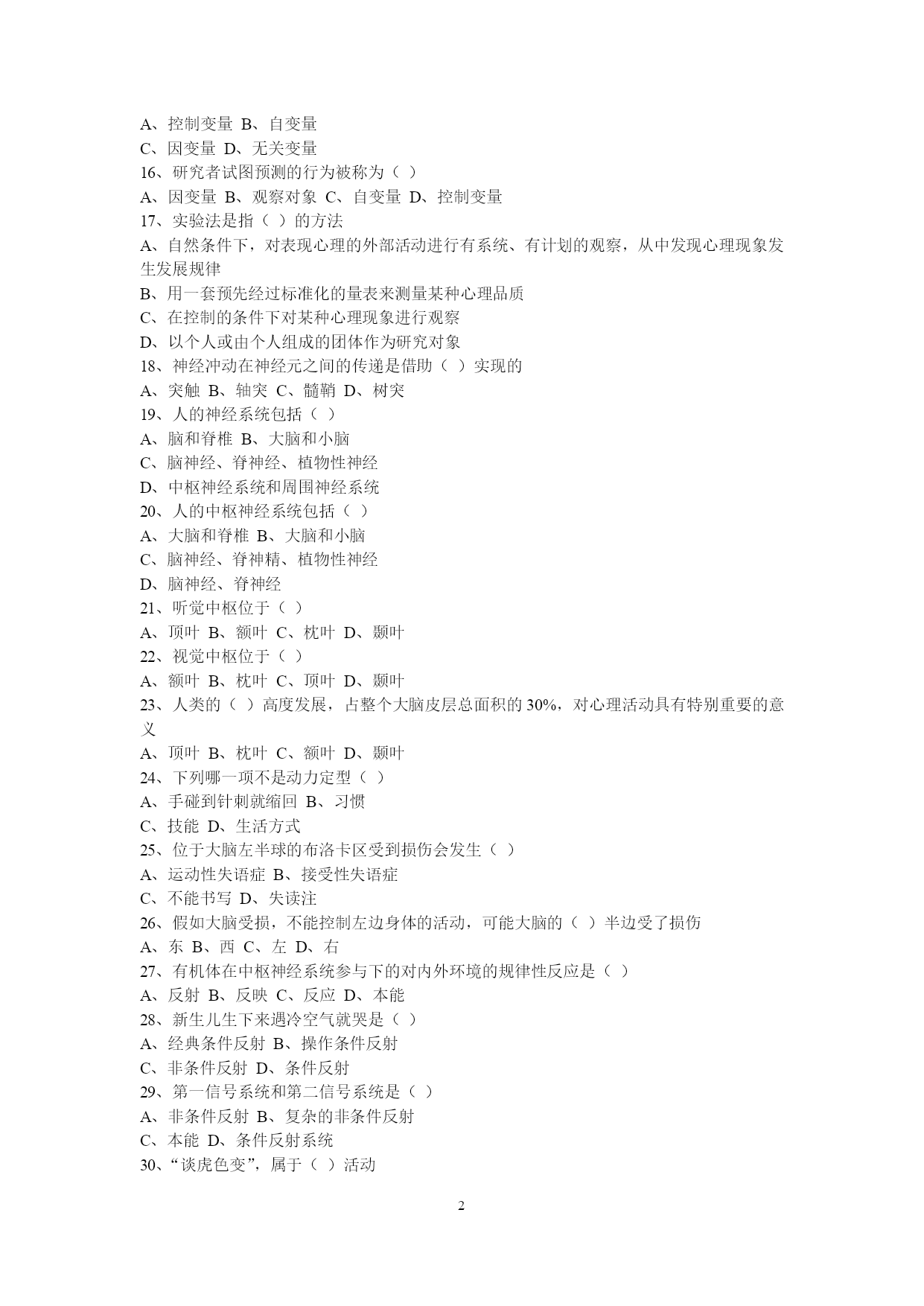 A、控制变量 B、自变量
C、因变量 D、无关变量
16、研究者试图预测的行为被称为（ ）
A、因变量 B、观察对象 C、自变量 D、控制变量
17、实验法是指（ ）的方法
A、自然条件下，对表现心理的外部活动进行有系统、有计划的观察，从中发现心理现象发生发展规律
B、用一套预先经过标准化的量表来测量某种心理品质
C、在控制的条件下对某种心理现象进行观察
D、以个人或由个人组成的团体作为研究对象
18、神经冲动在神经元之间的传递是借助（ ）实现的
A、突触 B、轴突 C、髓鞘 D、树突
19、人的神经系统包括（ ）
A、脑和脊椎 B、大脑和小脑
C、脑神经、脊神经、植物性神经
D、中枢神经系统和周围神经系统
20、人的中枢神经系统包括（ ）
A、大脑和脊椎 B、大脑和小脑
C、脑神经、脊神精、植物性神经
D、脑神经、脊神经
21、听觉中枢位于（ ）
A、顶叶 B、额叶 C、枕叶 D、颞叶
22、视觉中枢位于（ ）
A、额叶 B、枕叶 C、顶叶 D、颞叶
23、人类的（ ）高度发展，占整个大脑皮层总面积的 30%，对心理活动具有特别重要的意义
A、顶叶 B、枕叶 C、额叶 D、颞叶
24、下列哪一项不是动力定型（ ）
A、手碰到针刺就缩回 B、习惯
C、技能 D、生活方式
25、位于大脑左半球的布洛卡区受到损伤会发生（ ）
A、运动性失语症 B、接受性失语症
C、不能书写 D、失读注
26、假如大脑受损，不能控制左边身体的活动，可能大脑的（ ）半边受了损伤
A、东 B、西 C、左 D、右
27、有机体在中枢神经系统参与下的对内外环境的规律性反应是（ ）
A、反射 B、反映 C、反应 D、本能
28、新生儿生下来遇冷空气就哭是（ ）
A、经典条件反射 B、操作条件反射
C、非条件反射 D、条件反射
29、第一信号系统和第二信号系统是（ ）
A、非条件反射 B、复杂的非条件反射
C、本能 D、条件反射系统
30、“谈虎色变”，属于（ ）活动

2